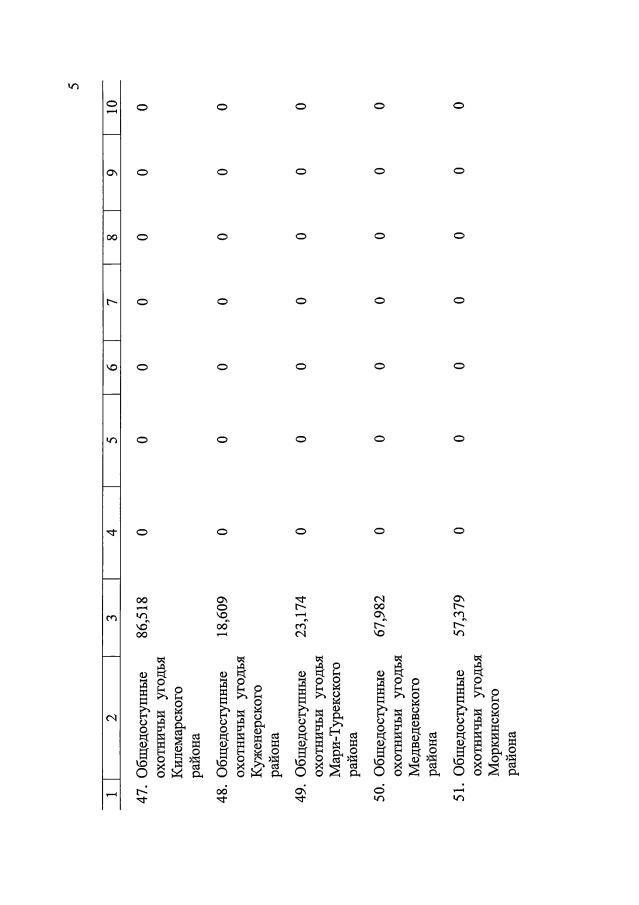 5

| 1 | 2 | 3 | 4 | 5 | 6 | 7 | 8 | 9 | 10 |
|---|---|---|---|---|---|---|---|---|---|
| 47. | Общедоступные охотничьи угодья Килемарского района | 86,518 | 0 | 0 | 0 | 0 | 0 | 0 | 0 |
| 48. | Общедоступные охотничьи угодья Куженерского района | 18,609 | 0 | 0 | 0 | 0 | 0 | 0 | 0 |
| 49. | Общедоступные охотничьи угодья Мари-Турекского района | 23,174 | 0 | 0 | 0 | 0 | 0 | 0 | 0 |
| 50. | Общедоступные охотничьи угодья Медведевского района | 67,982 | 0 | 0 | 0 | 0 | 0 | 0 | 0 |
| 51. | Общедоступные охотничьи угодья Моркинского района | 57,379 | 0 | 0 | 0 | 0 | 0 | 0 | 0 |